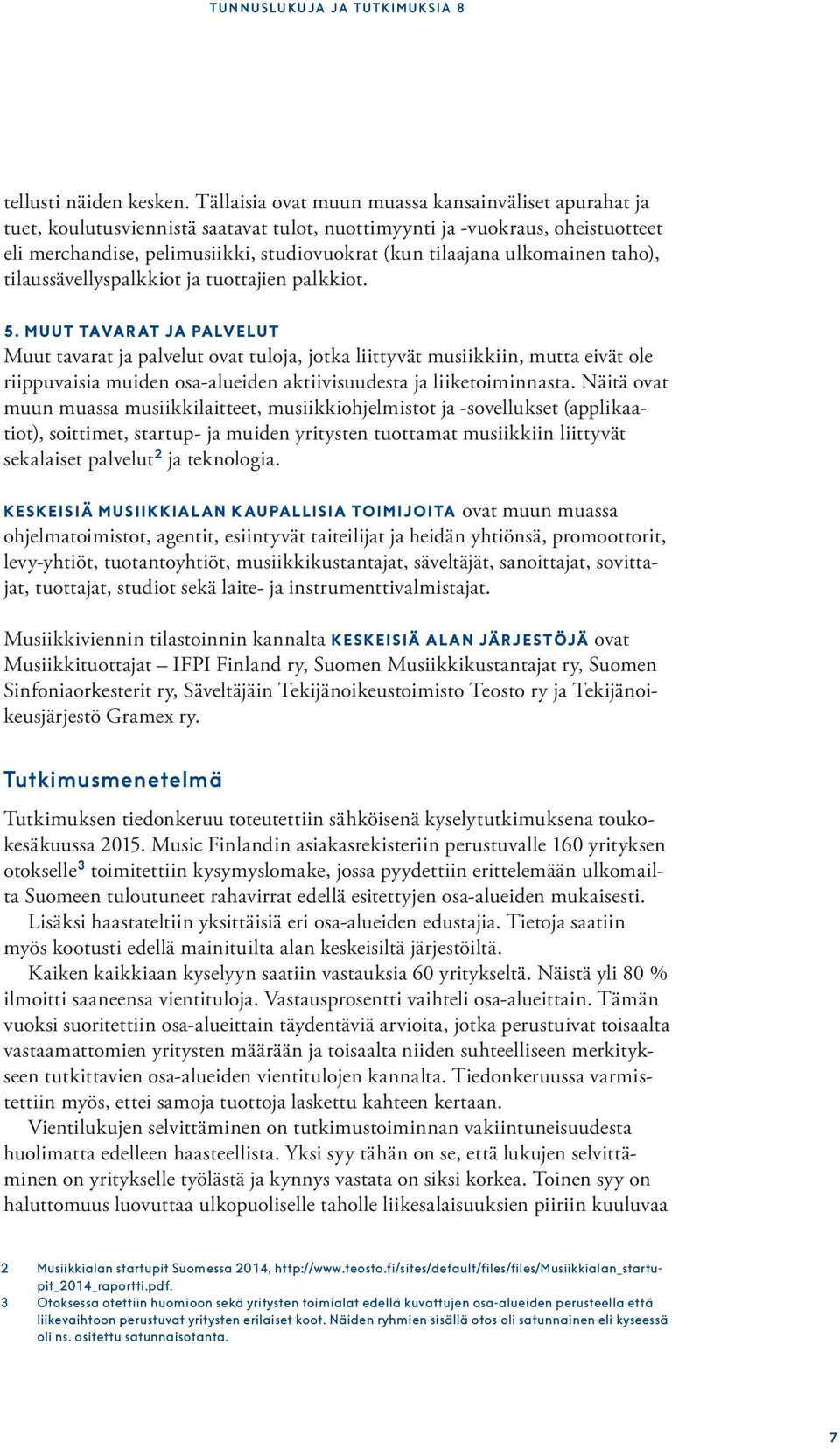 TUNNUSLUKUJA JA TUTKIMUKSIA 8

tellusti näiden kesken. Tällaisia ovat muun muassa kansainväliset apurahat ja tuet, koulutusviennistä saatavat tulot, nuottimyynti ja -vuokraus, oheistuotteet eli merchandise, pelimusiikki, studiovuokrat (kun tilaajana ulkomainen taho), tilaussävellyspalkkiot ja tuottajien palkkiot.

5. MUUT TAVARAT JA PALVELUT
Muut tavarat ja palvelut ovat tuloja, jotka liittyvät musiikkiin, mutta eivät ole riippuvaisia muiden osa-alueiden aktiivisuudesta ja liiketoiminnasta. Näitä ovat muun muassa musiikkilaitteet, musiikkiohjelmistot ja -sovellukset (applikaatiot), soittimet, startup- ja muiden yritysten tuottamat musiikkiin liittyvät sekalaiset palvelut$^2$ ja teknologia.

KESKEISIÄ MUSIIKKIALAN KAUPALLISIA TOIMIJOITA ovat muun muassa ohjelmatoimistot, agentit, esiintyvät taiteilijat ja heidän yhtiönsä, promoottorit, levy-yhtiöt, tuotantoyhtiöt, musiikkikustantajat, säveltäjät, sanoittajat, sovittajat, tuottajat, studiot sekä laite- ja instrumenttivalmistajat.

Musiikkiviennin tilastoinnin kannalta KESKEISIÄ ALAN JÄRJESTÖJÄ ovat Musiikkituottajat – IFPI Finland ry, Suomen Musiikkikustantajat ry, Suomen Sinfoniaorkesterit ry, Säveltäjäin Tekijänoikeustoimisto Teosto ry ja Tekijänoikeusjärjestö Gramex ry.

Tutkimusmenetelmä

Tutkimuksen tiedonkeruu toteutettiin sähköisenä kyselytutkimuksena toukokesäkuussa 2015. Music Finlandin asiakasrekisteriin perustuvalle 160 yrityksen otokselle$^3$ toimitettiin kysymyslomake, jossa pyydettiin erittelemään ulkomailta Suomeen tuloutuneet rahavirrat edellä esitettyjen osa-alueiden mukaisesti.
Lisäksi haastateltiin yksittäisiä eri osa-alueiden edustajia. Tietoja saatiin myös kootusti edellä mainituilta alan keskeisiltä järjestöiltä.
Kaiken kaikkiaan kyselyyn saatiin vastauksia 60 yritykseltä. Näistä yli 80 % ilmoitti saaneensa vientituloja. Vastausprosentti vaihteli osa-alueittain. Tämän vuoksi suoritettiin osa-alueittain täydentäviä arvioita, jotka perustuivat toisaalta vastaamattomien yritysten määrään ja toisaalta niiden suhteelliseen merkitykseen tutkittavien osa-alueiden vientitulojen kannalta. Tiedonkeruussa varmistettiin myös, ettei samoja tuottoja laskettu kahteen kertaan.
Vientilukujen selvittäminen on tutkimustoiminnan vakiintuneisuudesta huolimatta edelleen haasteellista. Yksi syy tähän on se, että lukujen selvittäminen on yritykselle työlästä ja kynnys vastata on siksi korkea. Toinen syy on haluttomuus luovuttaa ulkopuoliselle taholle liikesalaisuuksien piiriin kuuluvaa

2 Musiikkialan startupit Suomessa 2014, http://www.teosto.fi/sites/default/files/files/Musiikkialan_startupit_2014_raportti.pdf.
3 Otoksessa otettiin huomioon sekä yritysten toimialat edellä kuvattujen osa-alueiden perusteella että liikevaihtoon perustuvat yritysten erilaiset koot. Näiden ryhmien sisällä otos oli satunnainen eli kyseessä oli ns. ositettu satunnaisotanta.

7